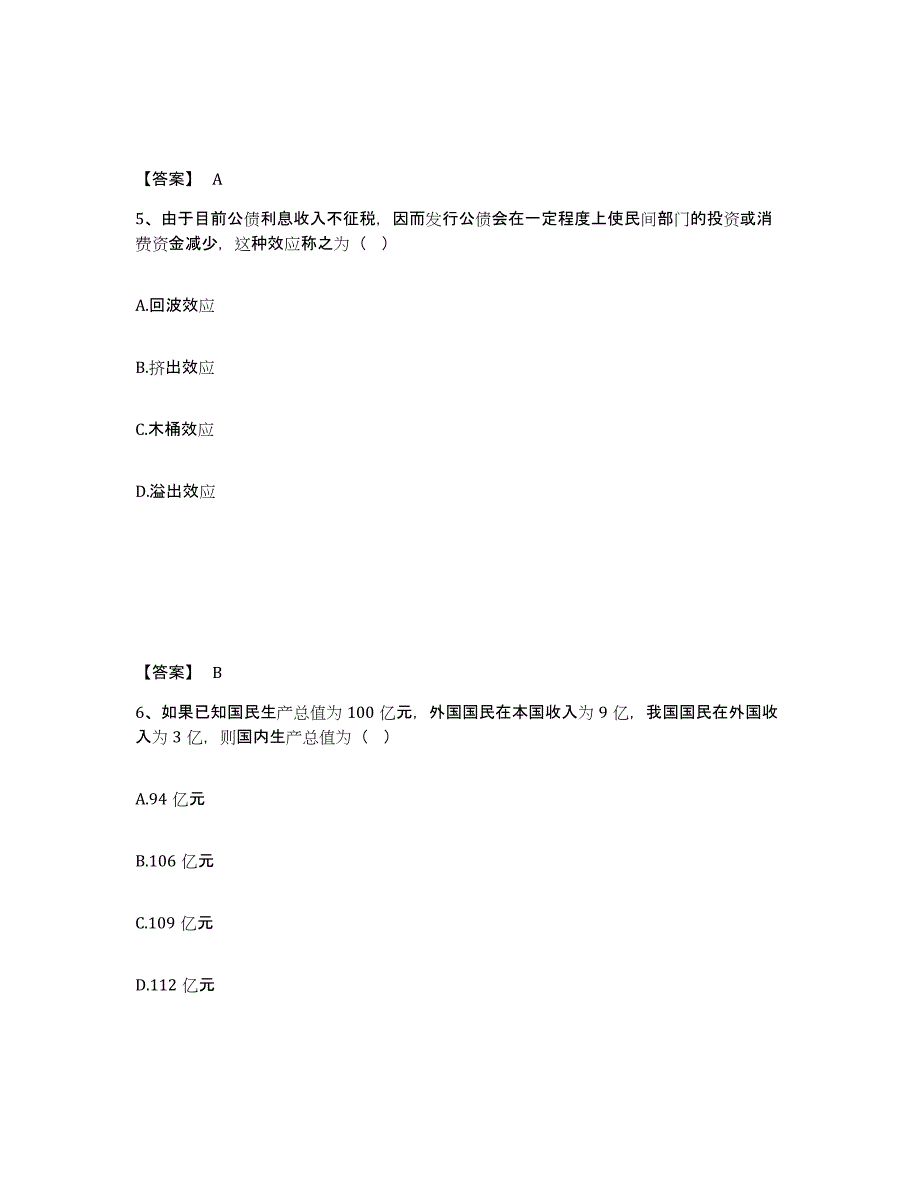 【答案】 A

5、由于目前公债利息收入不征税，因而发行公债会在一定程度上使民间部门的投资或消费资金减少，这种效应称之为（ ）

A.回波效应

B.挤出效应

C.木桶效应

D.溢出效应

【答案】 B

6、如果已知国民生产总值为 100 亿元，外国国民在本国收入为 9 亿，我国国民在外国收入为 3 亿，则国内生产总值为（ ）

A.94 亿元

B.106 亿元

C.109 亿元

D.112 亿元